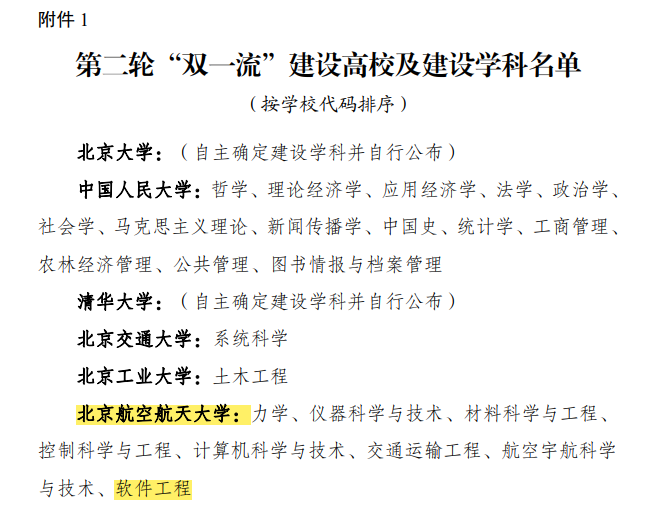 附件1

第二轮“双一流”建设高校及建设学科名单

（按学校代码排序）

北京大学：（自主确定建设学科并自行公布）

中国人民大学：哲学、理论经济学、应用经济学、法学、政治学、社会学、马克思主义理论、新闻传播学、中国史、统计学、工商管理、农林经济管理、公共管理、图书情报与档案管理

清华大学：（自主确定建设学科并自行公布）

北京交通大学：系统科学

北京工业大学：土木工程

北京航空航天大学：力学、仪器科学与技术、材料科学与工程、控制科学与工程、计算机科学与技术、交通运输工程、航空宇航科学与技术、软件工程